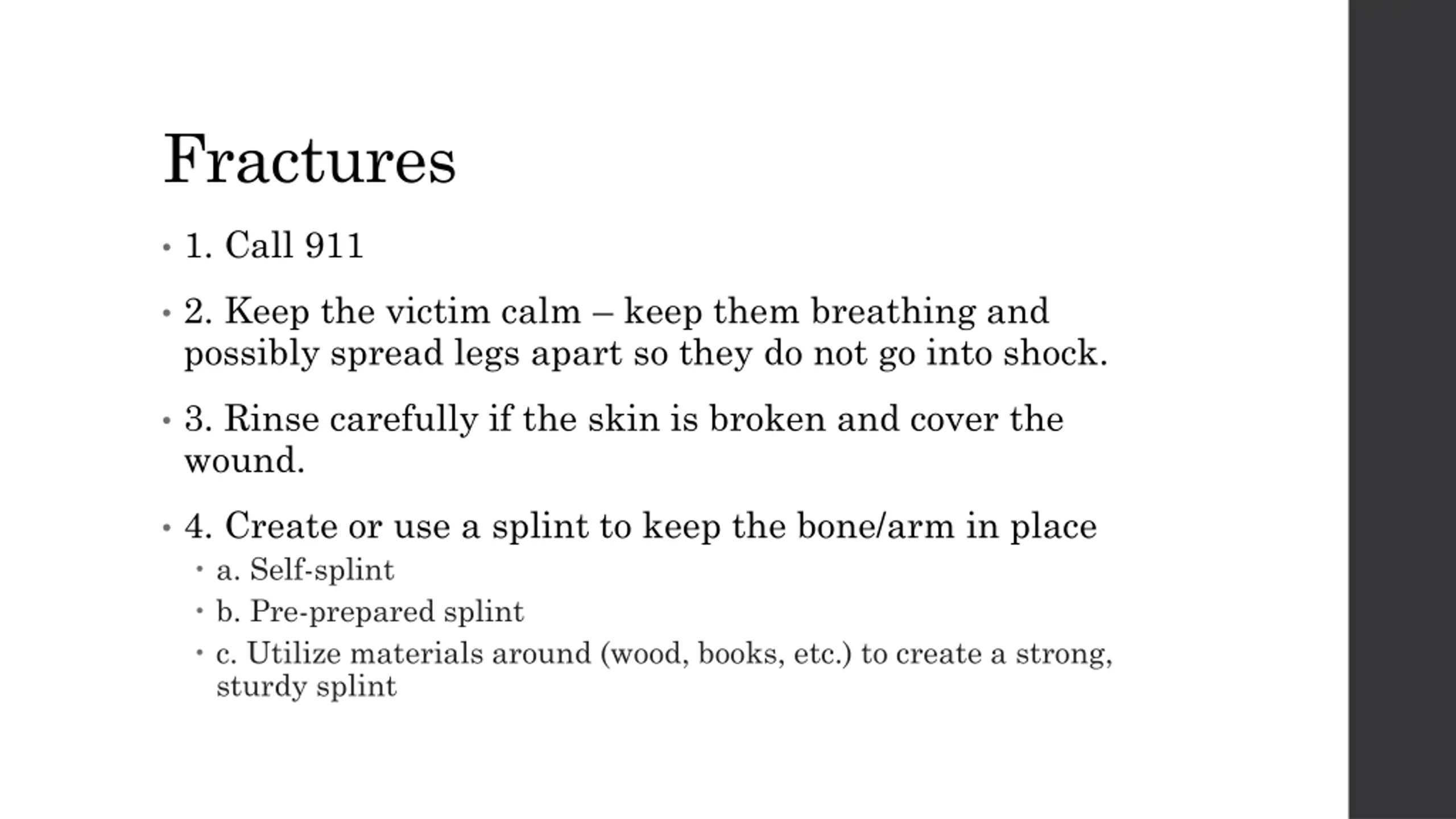 Fractures

• 1. Call 911

• 2. Keep the victim calm – keep them breathing and possibly spread legs apart so they do not go into shock.

• 3. Rinse carefully if the skin is broken and cover the wound.

• 4. Create or use a splint to keep the bone/arm in place
  • a. Self-splint
  • b. Pre-prepared splint
  • c. Utilize materials around (wood, books, etc.) to create a strong, sturdy splint